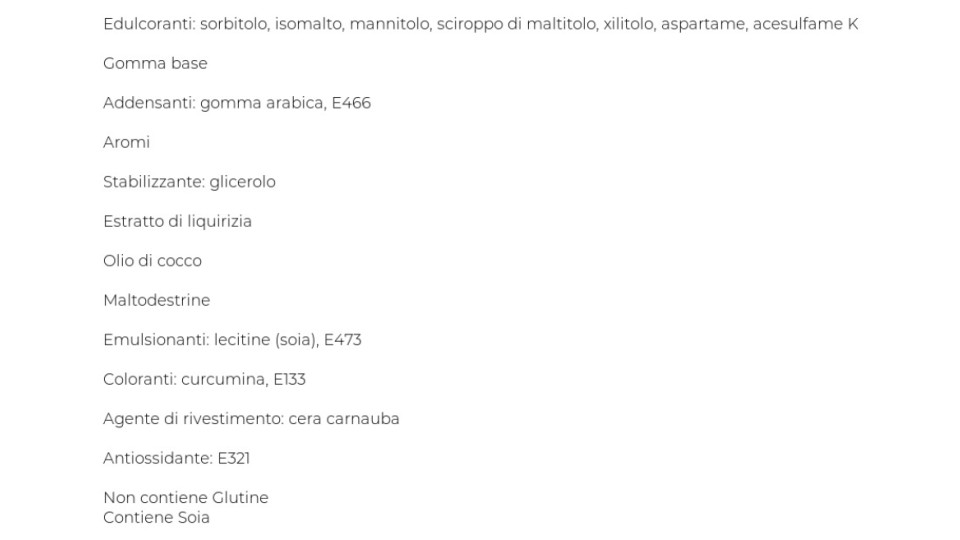 Edulcoranti: sorbitolo, isomalto, mannitolo, sciroppo di maltitolo, xilitolo, aspartame, acesulfame K

Gomma base

Addensanti: gomma arabica, E466

Aromi

Stabilizzante: glicerolo

Estratto di liquirizia

Olio di cocco

Maltodestrine

Emulsionanti: lecitine (soia), E473

Coloranti: curcumina, E133

Agente di rivestimento: cera carnauba

Antiossidante: E321

Non contiene Glutine
Contiene Soia